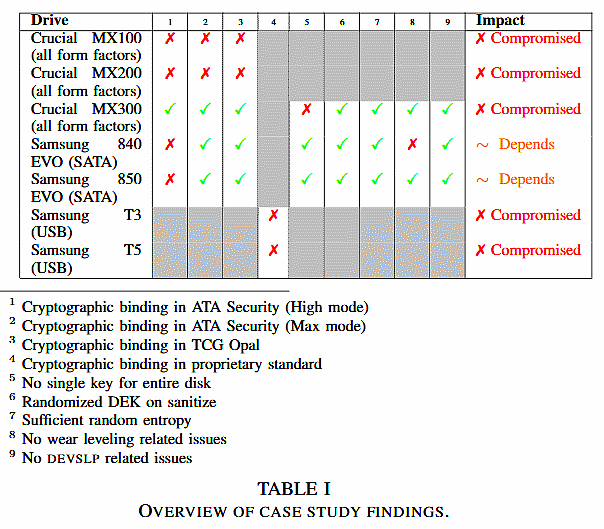 | Drive | 1 | 2 | 3 | 4 | 5 | 6 | 7 | 8 | 9 | Impact |
|---|---|---|---|---|---|---|---|---|---|---|
| Crucial MX100 (all form factors) | ✗ | ✗ | ✗ | | | | | | | ✗ Compromised |
| Crucial MX200 (all form factors) | ✗ | ✗ | ✗ | | | | | | | ✗ Compromised |
| Crucial MX300 (all form factors) | ✓ | ✓ | ✓ | | ✗ | ✓ | ✓ | ✓ | ✓ | ✗ Compromised |
| Samsung 840 EVO (SATA) | ✗ | ✓ | ✓ | | ✓ | ✓ | ✓ | ✗ | ✓ | ∼ Depends |
| Samsung 850 EVO (SATA) | ✗ | ✓ | ✓ | | ✓ | ✓ | ✓ | ✓ | ✓ | ∼ Depends |
| Samsung T3 (USB) | | | | ✗ | | | | | | ✗ Compromised |
| Samsung T5 (USB) | | | | ✗ | | | | | | ✗ Compromised |

$^1$ Cryptographic binding in ATA Security (High mode)
$^2$ Cryptographic binding in ATA Security (Max mode)
$^3$ Cryptographic binding in TCG Opal
$^4$ Cryptographic binding in proprietary standard
$^5$ No single key for entire disk
$^6$ Randomized DEK on sanitize
$^7$ Sufficient random entropy
$^8$ No wear leveling related issues
$^9$ No DEVSLP related issues

TABLE I
OVERVIEW OF CASE STUDY FINDINGS.